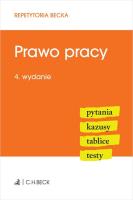 REPETYTORIA BECKA

Prawo pracy

4. wydanie

pytania
kazusy
tablice
testy

C.H.BECK